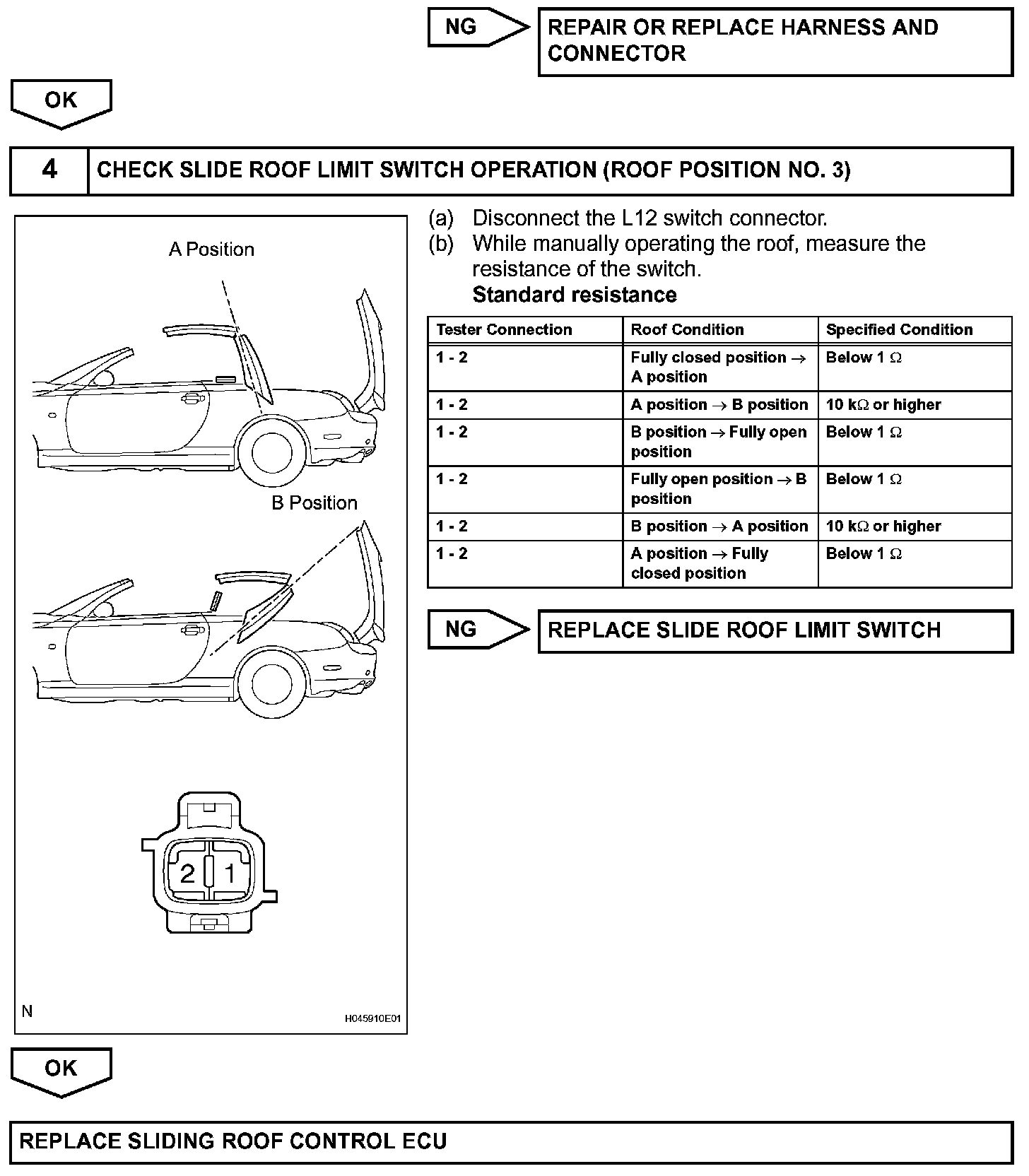 NG

REPAIR OR REPLACE HARNESS AND CONNECTOR

OK

4

CHECK SLIDE ROOF LIMIT SWITCH OPERATION (ROOF POSITION NO. 3)

A Position

B Position

2 1

N

H045910E01

(a) Disconnect the L12 switch connector.
(b) While manually operating the roof, measure the resistance of the switch.
Standard resistance

| Tester Connection | Roof Condition | Specified Condition |
|---|---|---|
| 1 - 2 | Fully closed position $\rightarrow$ A position | Below 1 $\Omega$ |
| 1 - 2 | A position $\rightarrow$ B position | 10 k$\Omega$ or higher |
| 1 - 2 | B position $\rightarrow$ Fully open position | Below 1 $\Omega$ |
| 1 - 2 | Fully open position $\rightarrow$ B position | Below 1 $\Omega$ |
| 1 - 2 | B position $\rightarrow$ A position | 10 k$\Omega$ or higher |
| 1 - 2 | A position $\rightarrow$ Fully closed position | Below 1 $\Omega$ |

NG

REPLACE SLIDE ROOF LIMIT SWITCH

OK

REPLACE SLIDING ROOF CONTROL ECU